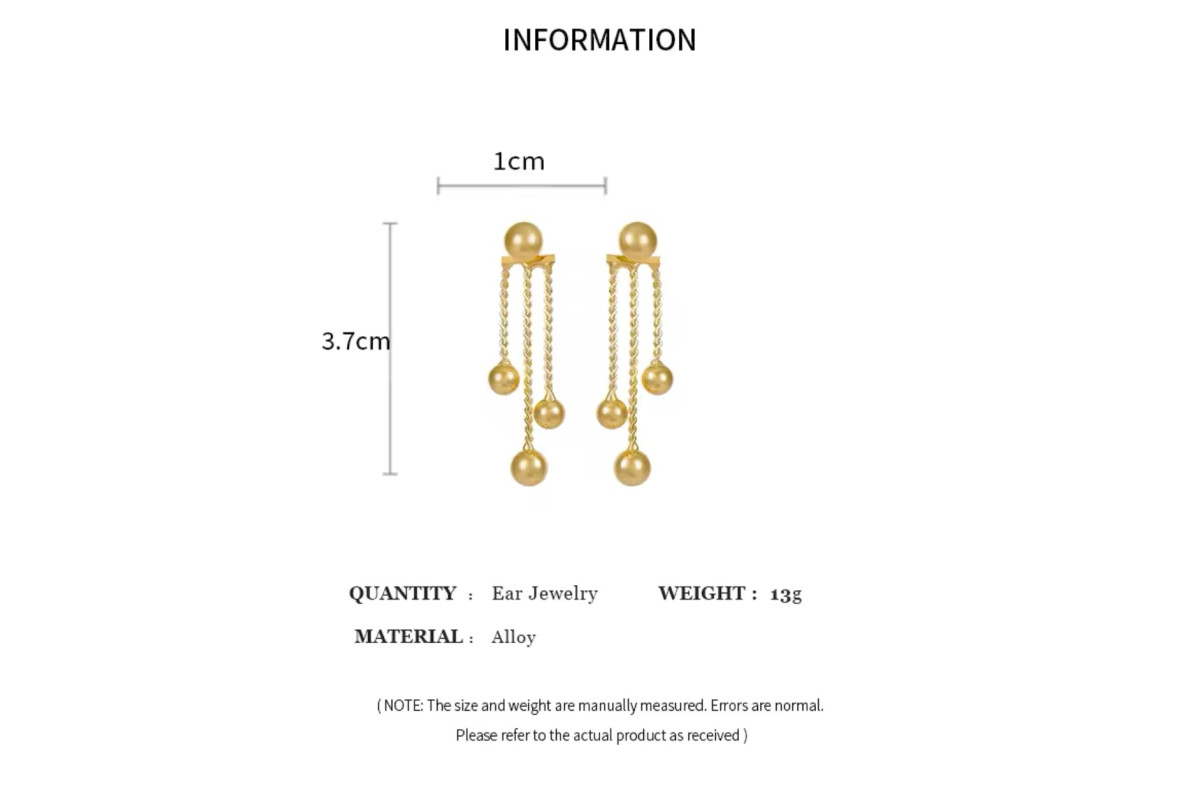 INFORMATION

1cm

3.7cm

QUANTITY : Ear Jewelry WEIGHT : 13g

MATERIAL : Alloy

( NOTE: The size and weight are manually measured. Errors are normal. Please refer to the actual product as received )